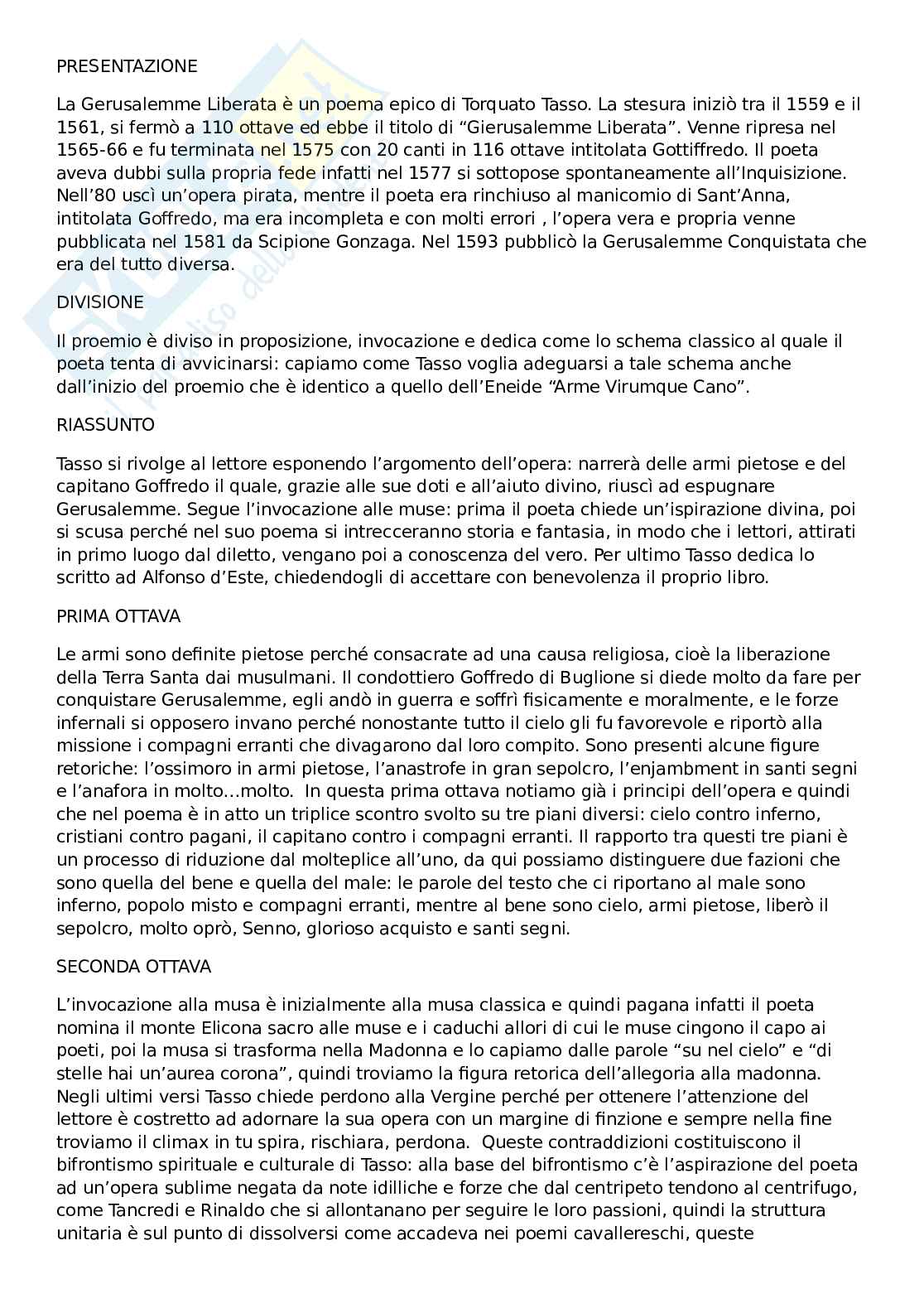 PRESENTAZIONE

La Gerusalemme Liberata è un poema epico di Torquato Tasso. La stesura iniziò tra il 1559 e il 1561, si fermò a 110 ottave ed ebbe il titolo di “Gierusalemme Liberata”. Venne ripresa nel 1565-66 e fu terminata nel 1575 con 20 canti in 116 ottave intitolata Gottiffredo. Il poeta aveva dubbi sulla propria fede infatti nel 1577 si sottopose spontaneamente all’Inquisizione. Nell’80 uscì un’opera pirata, mentre il poeta era rinchiuso al manicomio di Sant’Anna, intitolata Goffredo, ma era incompleta e con molti errori , l’opera vera e propria venne pubblicata nel 1581 da Scipione Gonzaga. Nel 1593 pubblicò la Gerusalemme Conquistata che era del tutto diversa.

DIVISIONE

Il proemio è diviso in proposizione, invocazione e dedica come lo schema classico al quale il poeta tenta di avvicinarsi: capiamo come Tasso voglia adeguarsi a tale schema anche dall’inizio del proemio che è identico a quello dell’Eneide “Arme Virumque Cano”.

RIASSUNTO

Tasso si rivolge al lettore esponendo l’argomento dell’opera: narrerà delle armi pietose e del capitano Goffredo il quale, grazie alle sue doti e all’aiuto divino, riuscì ad espugnare Gerusalemme. Segue l’invocazione alle muse: prima il poeta chiede un’ispirazione divina, poi si scusa perché nel suo poema si intrecceranno storia e fantasia, in modo che i lettori, attirati in primo luogo dal diletto, vengano poi a conoscenza del vero. Per ultimo Tasso dedica lo scritto ad Alfonso d’Este, chiedendogli di accettare con benevolenza il proprio libro.

PRIMA OTTAVA

Le armi sono definite pietose perché consacrate ad una causa religiosa, cioè la liberazione della Terra Santa dai musulmani. Il condottiero Goffredo di Buglione si diede molto da fare per conquistare Gerusalemme, egli andò in guerra e soffrì fisicamente e moralmente, e le forze infernali si opposero invano perché nonostante tutto il cielo gli fu favorevole e riportò alla missione i compagni erranti che divagarono dal loro compito. Sono presenti alcune figure retoriche: l’ossimoro in armi pietose, l’anastrofe in gran sepolcro, l’enjambment in santi segni e l’anafora in molto…molto. In questa prima ottava notiamo già i principi dell’opera e quindi che nel poema è in atto un triplice scontro svolto su tre piani diversi: cielo contro inferno, cristiani contro pagani, il capitano contro i compagni erranti. Il rapporto tra questi tre piani è un processo di riduzione dal molteplice all’uno, da qui possiamo distinguere due fazioni che sono quella del bene e quella del male: le parole del testo che ci riportano al male sono inferno, popolo misto e compagni erranti, mentre al bene sono cielo, armi pietose, liberò il sepolcro, molto oprò, Senno, glorioso acquisto e santi segni.

SECONDA OTTAVA

L’invocazione alla musa è inizialmente alla musa classica e quindi pagana infatti il poeta nomina il monte Elicona sacro alle muse e i caduchi allori di cui le muse cingono il capo ai poeti, poi la musa si trasforma nella Madonna e lo capiamo dalle parole “su nel cielo” e “di stelle hai un’aurea corona”, quindi troviamo la figura retorica dell’allegoria alla madonna. Negli ultimi versi Tasso chiede perdono alla Vergine perché per ottenere l’attenzione del lettore è costretto ad adornare la sua opera con un margine di finzione e sempre nella fine troviamo il climax in tu spira, rischiara, perdona. Queste contraddizioni costituiscono il bifrontismo spirituale e culturale di Tasso: alla base del bifrontismo c’è l’aspirazione del poeta ad un’opera sublime negata da note idilliche e forze che dal centripeto tendono al centrifugo, come Tancredi e Rinaldo che si allontanano per seguire le loro passioni, quindi la struttura unitaria è sul punto di dissolversi come accadeva nei poemi cavallereschi, queste